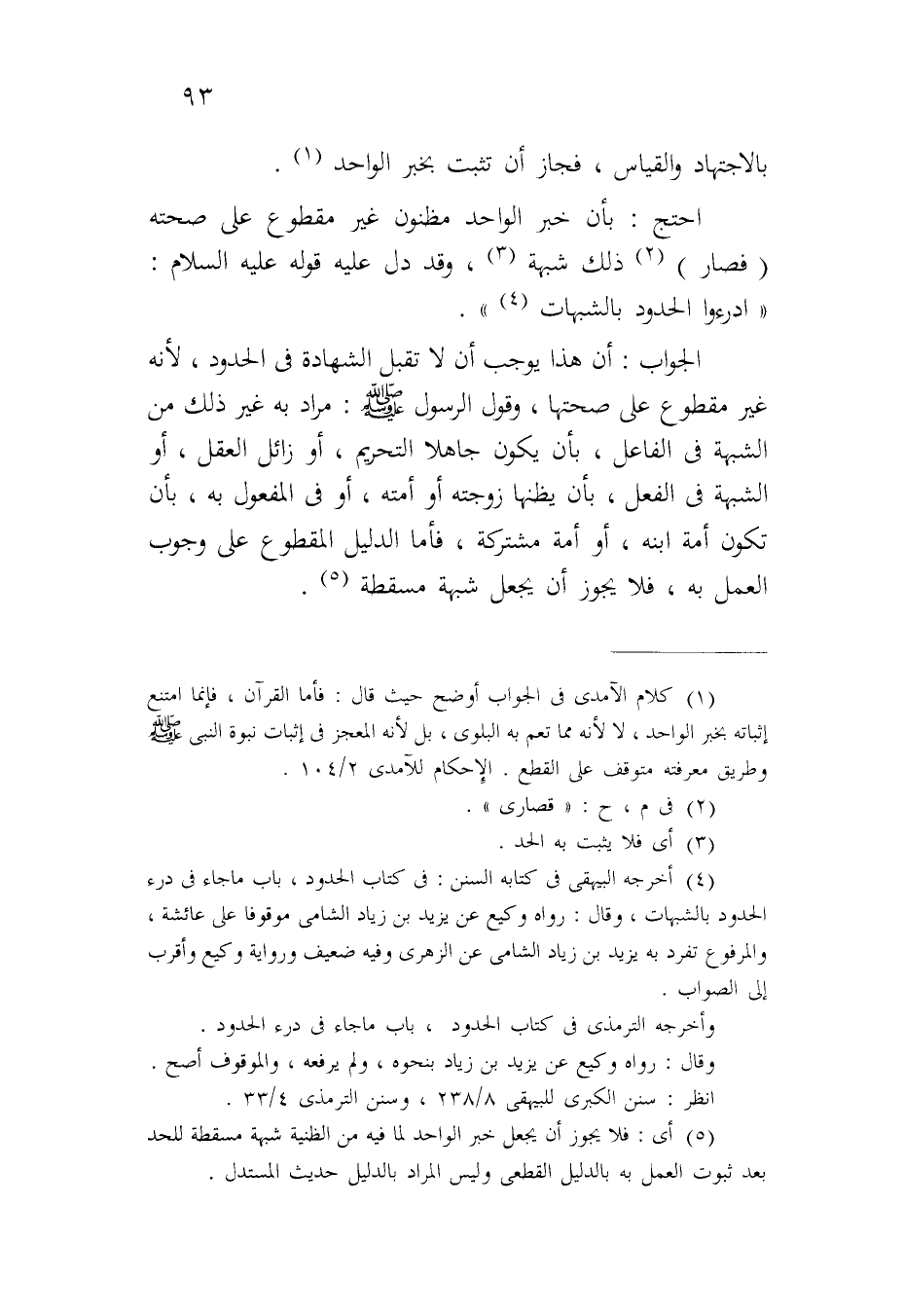 ٩٣

بالاجتهاد والقياس ، فجاز أن تثبت بخبر الواحد (١) .

احتج : بأن خبر الواحد مظنون غير مقطوع على صحته ( فصار ) (٢) ذلك شبهة (٣) ، وقد دل عليه قوله عليه السلام : « ادرءوا الحدود بالشبهات (٤) » .

الجواب : أن هذا يوجب أن لا تقبل الشهادة فى الحدود ، لأنه غير مقطوع على صحتها ، وقول الرسول ﷺ : مراد به غير ذلك من الشبهة فى الفاعل ، بأن يكون جاهلا التحريم ، أو زائل العقل ، أو الشبهة فى الفعل ، بأن يظنها زوجته أو أمته ، أو فى المفعول به ، بأن تكون أمة ابنه ، أو أمة مشتركة ، فأما الدليل المقطوع على وجوب العمل به ، فلا يجوز أن يجعل شبهة مسقطة (٥) .

(١) كلام الآمدى فى الجواب أوضح حيث قال : فأما القرآن ، فإنما امتنع إثباته بخبر الواحد ، لا لأنه مما تعم به البلوى ، بل لأنه المعجز فى إثبات نبوة النبى ﷺ وطريق معرفته متوقف على القطع . الإحكام للآمدى ١٠٤/٢ .

(٢) فى م ، ح : « قصارى » .

(٣) أى فلا يثبت به الحد .

(٤) أخرجه البيهقى فى كتابه السنن : فى كتاب الحدود ، باب ماجاء فى درء الحدود بالشبهات ، وقال : رواه وكيع عن يزيد بن زياد الشامى موقوفا على عائشة ، والمرفوع تفرد به يزيد بن زياد الشامى عن الزهرى وفيه ضعيف ورواية وكيع وأقرب إلى الصواب .

وأخرجه الترمذى فى كتاب الحدود ، باب ماجاء فى درء الحدود . وقال : رواه وكيع عن يزيد بن زياد بنحوه ، ولم يرفعه ، والموقوف أصح . انظر : سنن الكبرى للبيهقى ٢٣٨/٨ ، وسنن الترمذى ٣٣/٤ .

(٥) أى : فلا يجوز أن يجعل خبر الواحد لما فيه من الظنية شبهة مسقطة للحد بعد ثبوت العمل به بالدليل القطعى وليس المراد بالدليل حديث المستدل .